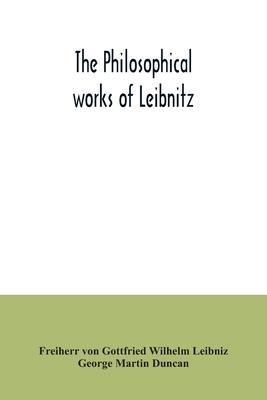 The Philosophical works of Leibnitz

Freiherr von Gottfried Wilhelm Leibniz
George Martin Duncan